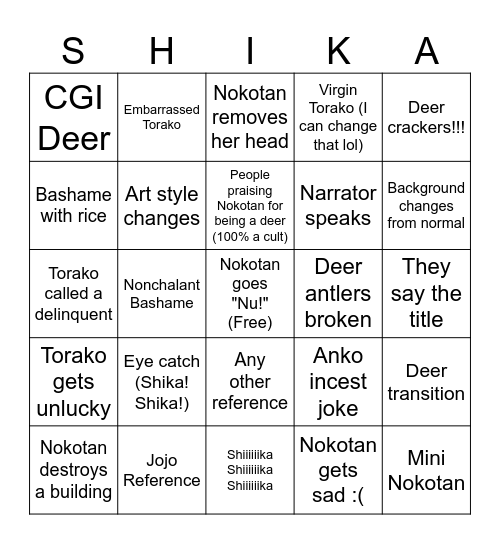 | S | H | I | K | A |
|---|---|---|---|---|
| CGI Deer | Embarrassed Torako | Nokotan removes her head | Virgin Torako (I can change that lol) | Deer crackers!!! |
| Bashame with rice | Art style changes | People praising Nokotan for being a deer (100% a cult) | Narrator speaks | Background changes from normal |
| Torako called a delinquent | Nonchalant Bashame | Nokotan goes "Nu!" (Free) | Deer antlers broken | They say the title |
| Torako gets unlucky | Eye catch (Shika! Shika!) | Any other reference | Anko incest joke | Deer transition |
| Nokotan destroys a building | Jojo Reference | Shiiiiiika Shiiiiiika Shiiiiiika | Nokotan gets sad :( | Mini Nokotan |